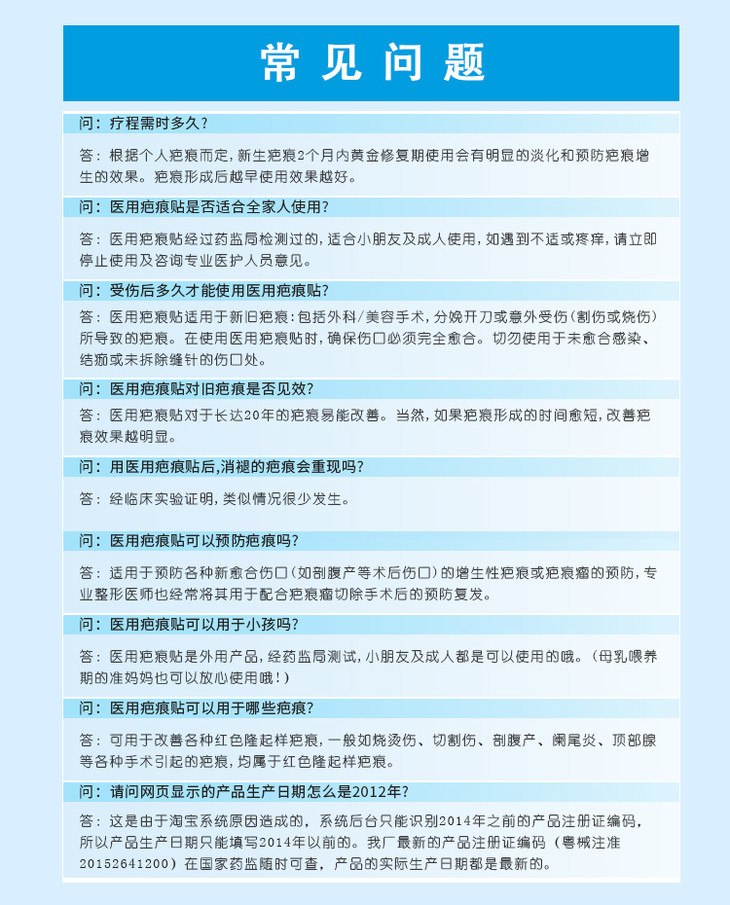 常见问题

问：疗程需时多久？

答：根据个人疤痕而定，新生疤痕2个月内黄金修复期使用会有明显的淡化和预防疤痕增生的效果。疤痕形成后越早使用效果越好。

问：医用疤痕贴是否适合全家人使用？

答：医用疤痕贴经过药监局检测过的，适合小朋友及成人使用，如遇到不适或疼痒，请立即停止使用及咨询专业医护人员意见。

问：受伤后多久才能使用医用疤痕贴？

答：医用疤痕贴适用于新旧疤痕：包括外科/美容手术，分娩开刀或意外受伤（割伤或烧伤）所导致的疤痕。在使用医用疤痕贴时，确保伤口必须完全愈合。切勿使用于未愈合感染、结痂或未拆除缝针的伤口处。

问：医用疤痕贴对旧疤痕是否见效？

答：医用疤痕贴对于长达20年的疤痕易能改善。当然，如果疤痕形成的时间愈短，改善疤痕效果越明显。

问：用医用疤痕贴后，消褪的疤痕会重现吗？

答：经临床实验证明，类似情况很少发生。

问：医用疤痕贴可以预防疤痕吗？

答：适用于预防各种新愈合伤口（如剖腹产等术后伤口）的增生性疤痕或疤痕瘤的预防，专业整形医师也经常将其用于配合疤痕瘤切除手术后的预防复发。

问：医用疤痕贴可以用于小孩吗？

答：医用疤痕贴是外用产品，经药监局测试，小朋友及成人都是可以使用的哦。（母乳喂养期的准妈妈也可以放心使用哦！）

问：医用疤痕贴可以用于哪些疤痕？

答：可用于改善各种红色隆起样疤痕，一般如烧烫伤、切割伤、剖腹产、阑尾炎、顶部腺等各种手术引起的疤痕，均属于红色隆起样疤痕。

问：请问网页显示的产品生产日期怎么是2012年？

答：这是由于淘宝系统原因造成的，系统后台只能识别2014年之前的产品注册证编码，所以产品生产日期只能填写2014年以前的。我厂最新的产品注册证编码（粤械注准20152641200）在国家药监随时可查，产品的实际生产日期都是最新的。